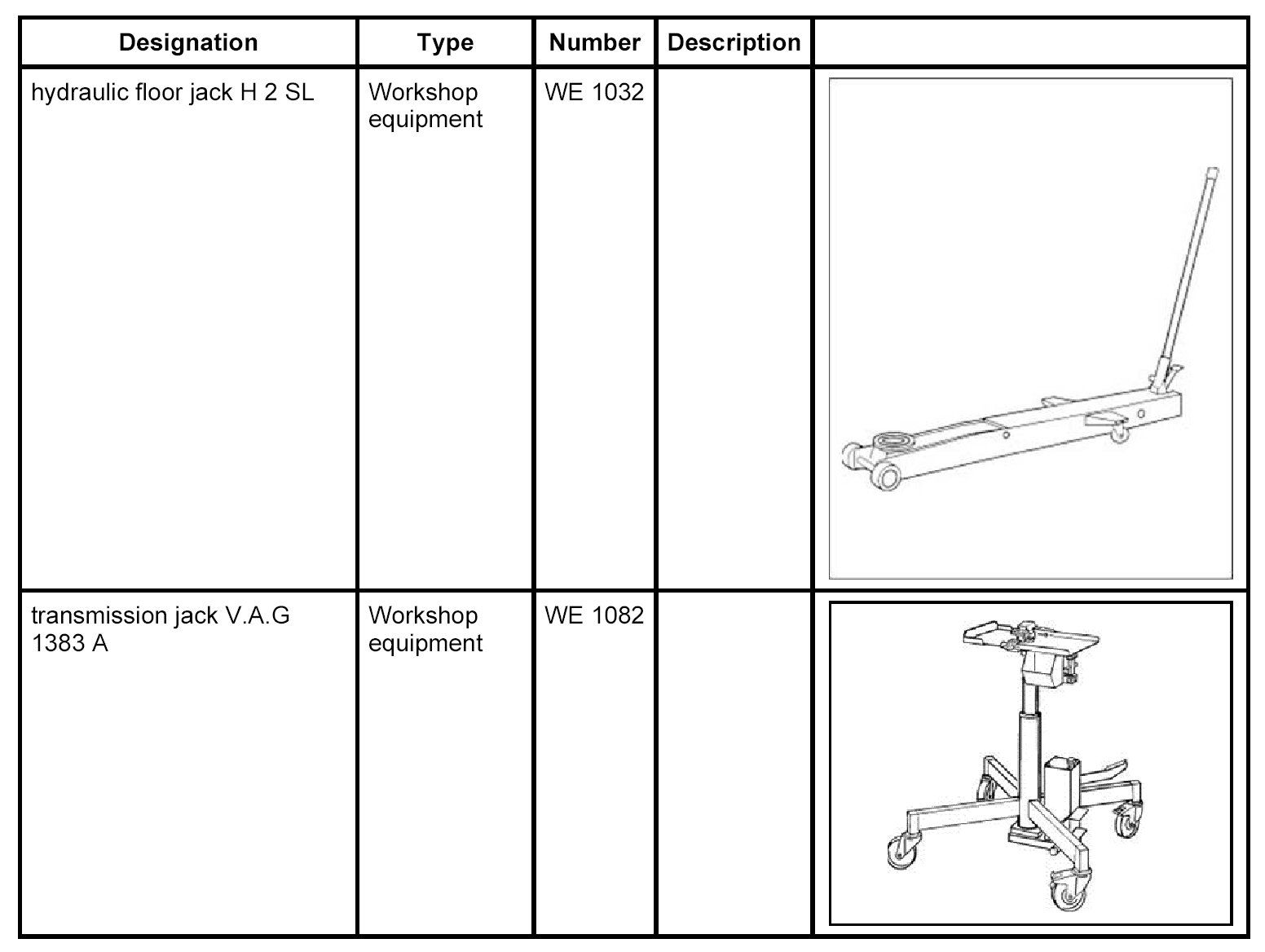 | Designation | Type | Number | Description | |
|---|---|---|---|---|
| hydraulic floor jack H 2 SL | Workshop equipment | WE 1032 | | |
| transmission jack V.A.G 1383 A | Workshop equipment | WE 1082 | | |